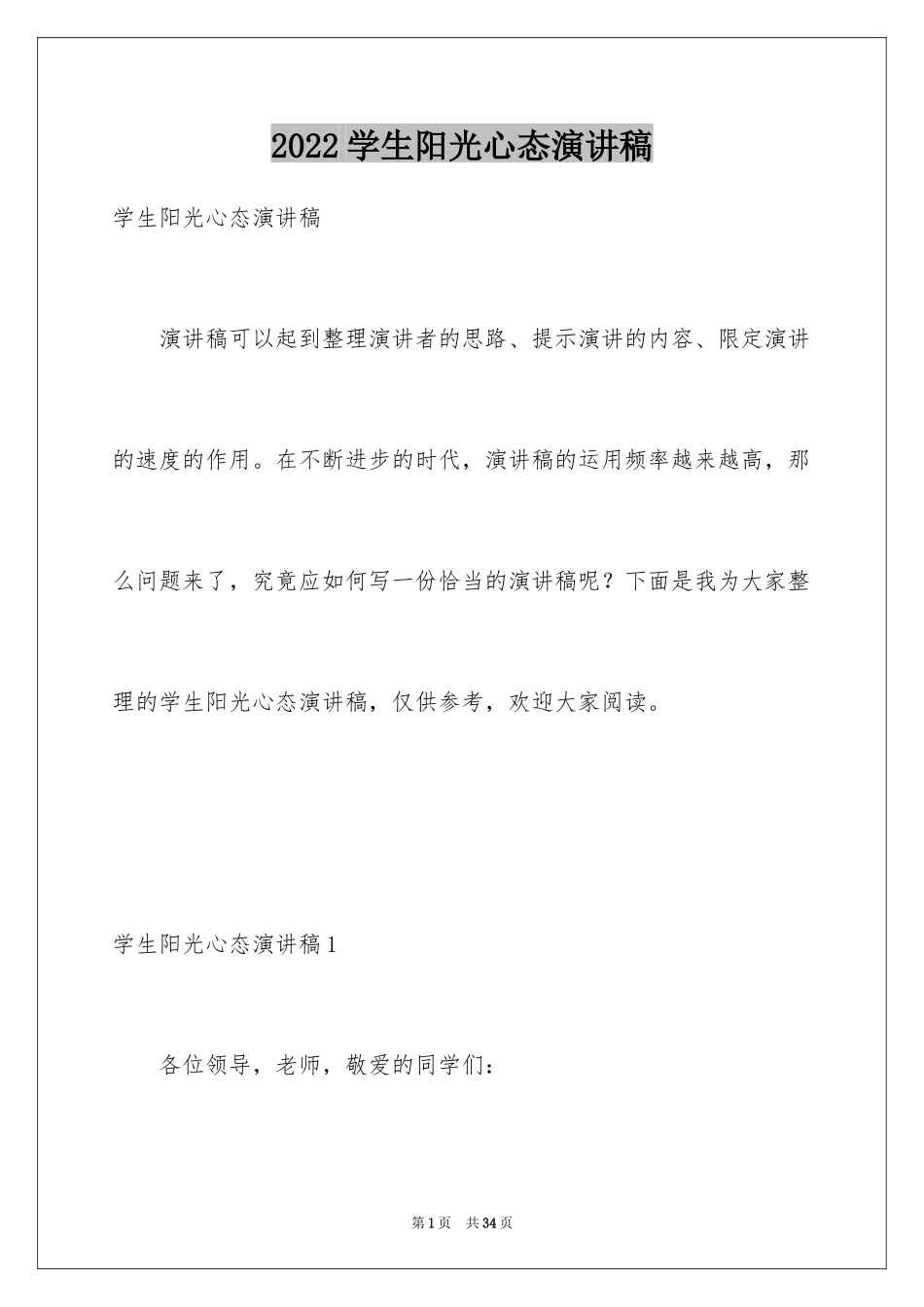 2022 学生阳光心态演讲稿

学生阳光心态演讲稿

演讲稿可以起到整理演讲者的思路、提示演讲的内容、限定演讲的速度的作用。在不断进步的时代，演讲稿的运用频率越来越高，那么问题来了，究竟应如何写一份恰当的演讲稿呢？下面是我为大家整理的学生阳光心态演讲稿，仅供参考，欢迎大家阅读。

学生阳光心态演讲稿 1

各位领导，老师，敬爱的同学们：

第 1 页 共 34 页